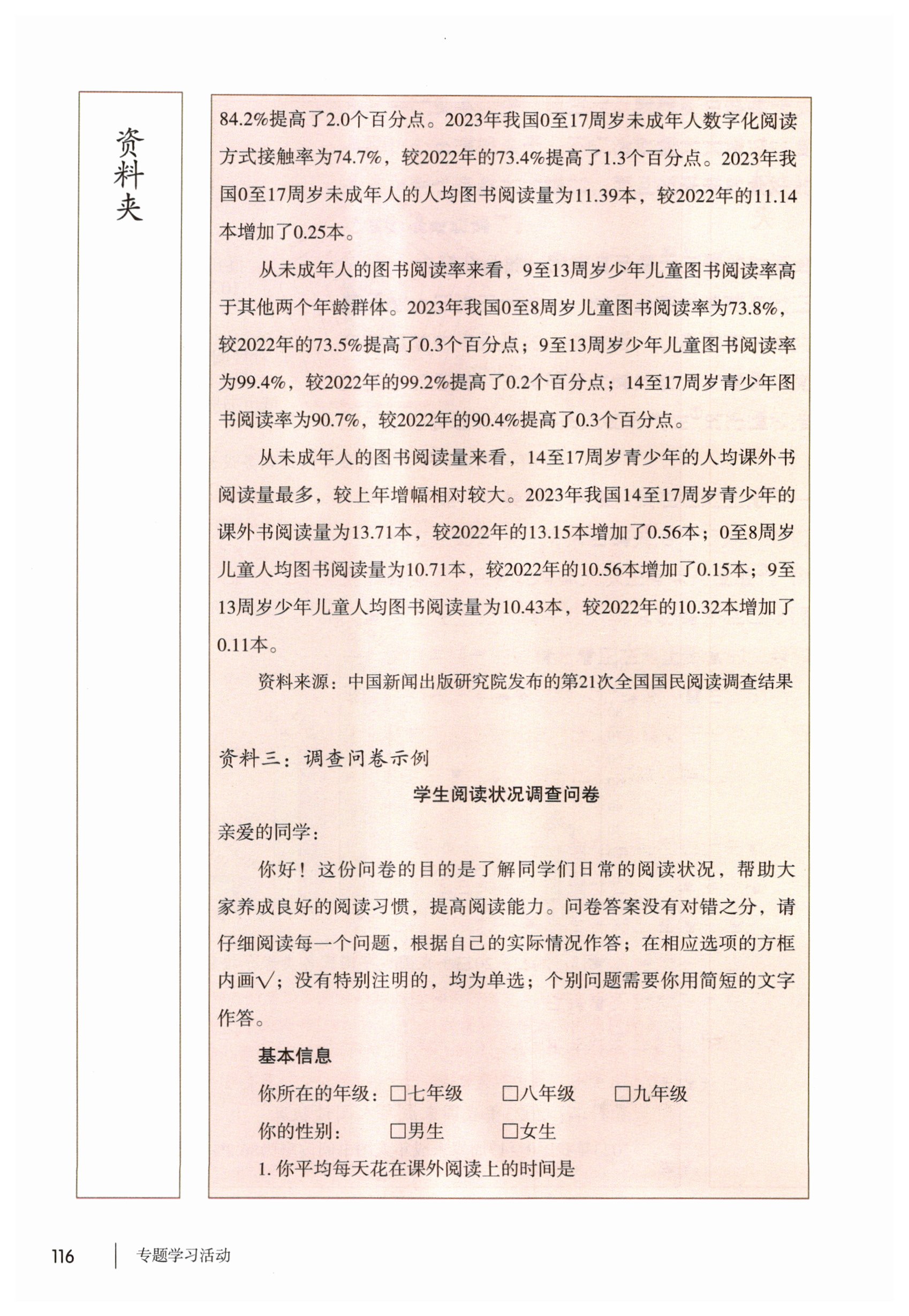 资料夹

84.2%提高了2.0个百分点。2023年我国0至17周岁未成年人数字化阅读方式接触率为74.7%，较2022年的73.4%提高了1.3个百分点。2023年我国0至17周岁未成年人的人均图书阅读量为11.39本，较2022年的11.14本增加了0.25本。

从未成年人的图书阅读率来看，9至13周岁少年儿童图书阅读率高于其他两个年龄群体。2023年我国0至8周岁儿童图书阅读率为73.8%，较2022年的73.5%提高了0.3个百分点；9至13周岁少年儿童图书阅读率为99.4%，较2022年的99.2%提高了0.2个百分点；14至17周岁青少年图书阅读率为90.7%，较2022年的90.4%提高了0.3个百分点。

从未成年人的图书阅读量来看，14至17周岁青少年的人均课外书阅读量最多，较上年增幅相对较大。2023年我国14至17周岁青少年的课外书阅读量为13.71本，较2022年的13.15本增加了0.56本；0至8周岁儿童人均图书阅读量为10.71本，较2022年的10.56本增加了0.15本；9至13周岁少年儿童人均图书阅读量为10.43本，较2022年的10.32本增加了0.11本。

资料来源：中国新闻出版研究院发布的第21次全国国民阅读调查结果

资料三：调查问卷示例

学生阅读状况调查问卷

亲爱的同学：

你好！这份问卷的目的是了解同学们日常的阅读状况，帮助大家养成良好的阅读习惯，提高阅读能力。问卷答案没有对错之分，请仔细阅读每一个问题，根据自己的实际情况作答；在相应选项的方框内画√；没有特别注明的，均为单选；个别问题需要你用简短的文字作答。

基本信息

你所在的年级：☐七年级 ☐八年级 ☐九年级

你的性别： ☐男生 ☐女生

1.你平均每天花在课外阅读上的时间是

116 专题学习活动